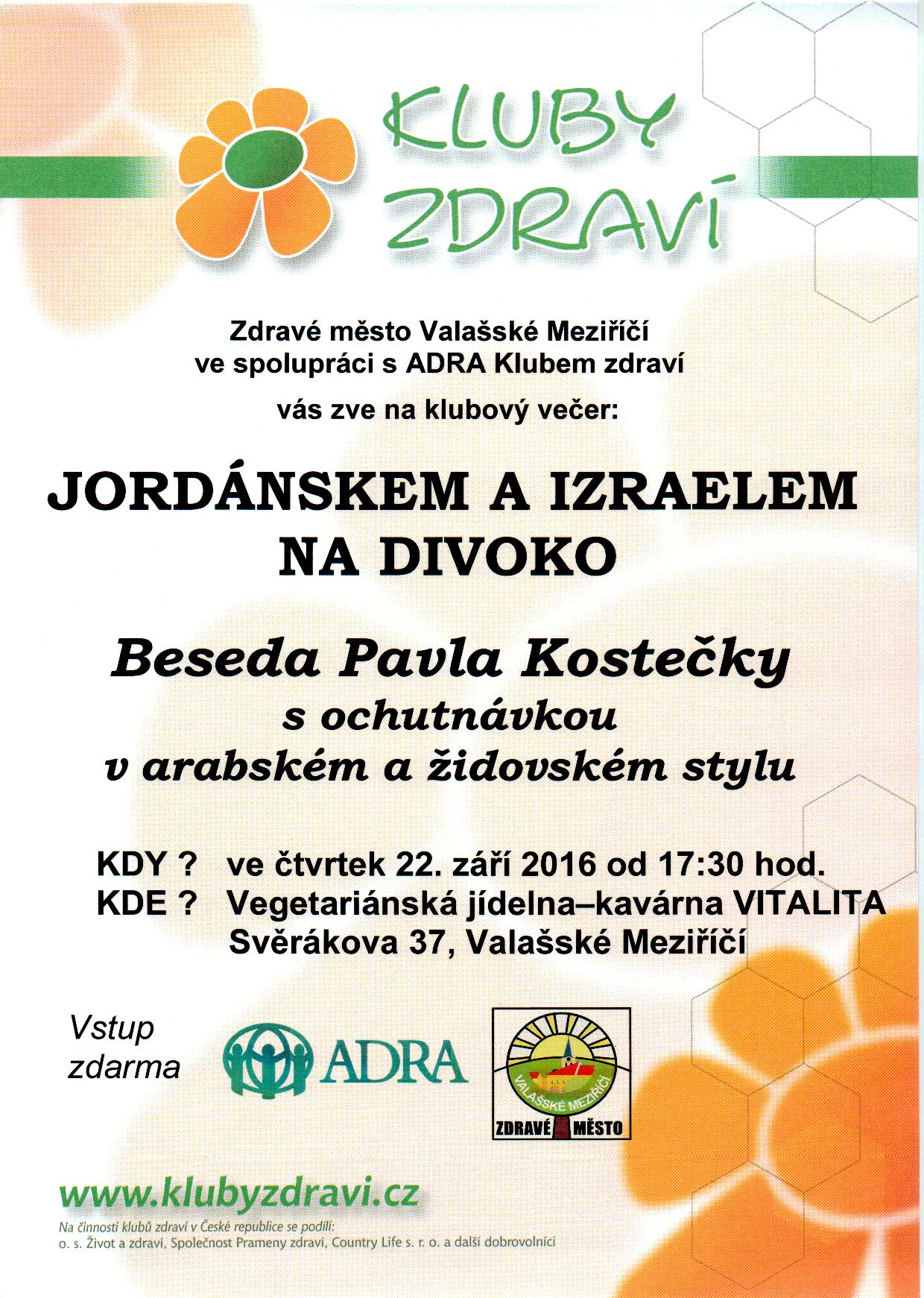 KLUBY ZDRAVÍ

Zdravé město Valašské Meziříčí
ve spolupráci s ADRA Klubem zdraví
vás zve na klubový večer:

JORDÁNSKEM A IZRAELEM NA DIVOKO

Beseda Pavla Kostečky
s ochutnávkou
v arabském a židovském stylu

KDY ? ve čtvrtek 22. září 2016 od 17:30 hod.
KDE ? Vegetariánská jídelna–kavárna VITALITA
Svěrákova 37, Valašské Meziříčí

Vstup zdarma

ADRA

VALAŠSKÉ MEZIŘÍČÍ
ZDRAVÉ MĚSTO

www.klubyzdravi.cz
Na činnosti klubů zdraví v České republice se podílí:
o. s. Život a zdraví, Společnost Prameny zdraví, Country Life s. r. o. a další dobrovolníci